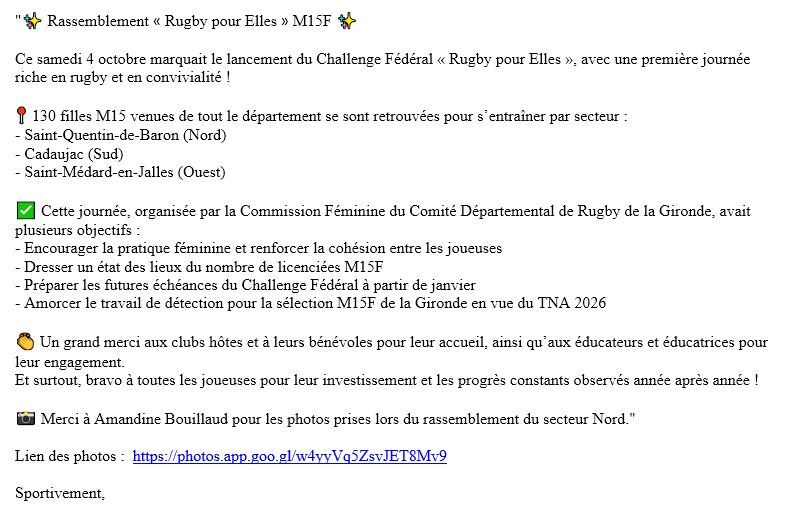 "✨ Rassemblement « Rugby pour Elles » M15F ✨

Ce samedi 4 octobre marquait le lancement du Challenge Fédéral « Rugby pour Elles », avec une première journée riche en rugby et en convivialité !

📍 130 filles M15 venues de tout le département se sont retrouvées pour s'entraîner par secteur :
- Saint-Quentin-de-Baron (Nord)
- Cadaujac (Sud)
- Saint-Médard-en-Jalles (Ouest)

✅ Cette journée, organisée par la Commission Féminine du Comité Départemental de Rugby de la Gironde, avait plusieurs objectifs :
- Encourager la pratique féminine et renforcer la cohésion entre les joueuses
- Dresser un état des lieux du nombre de licenciées M15F
- Préparer les futures échéances du Challenge Fédéral à partir de janvier
- Amorcer le travail de détection pour la sélection M15F de la Gironde en vue du TNA 2026

👏 Un grand merci aux clubs hôtes et à leurs bénévoles pour leur accueil, ainsi qu'aux éducateurs et éducatrices pour leur engagement.
Et surtout, bravo à toutes les joueuses pour leur investissement et les progrès constants observés année après année !

📸 Merci à Amandine Bouillaud pour les photos prises lors du rassemblement du secteur Nord."

Lien des photos : https://photos.app.goo.gl/w4yyVq5ZsvJET8Mv9

Sportivement,